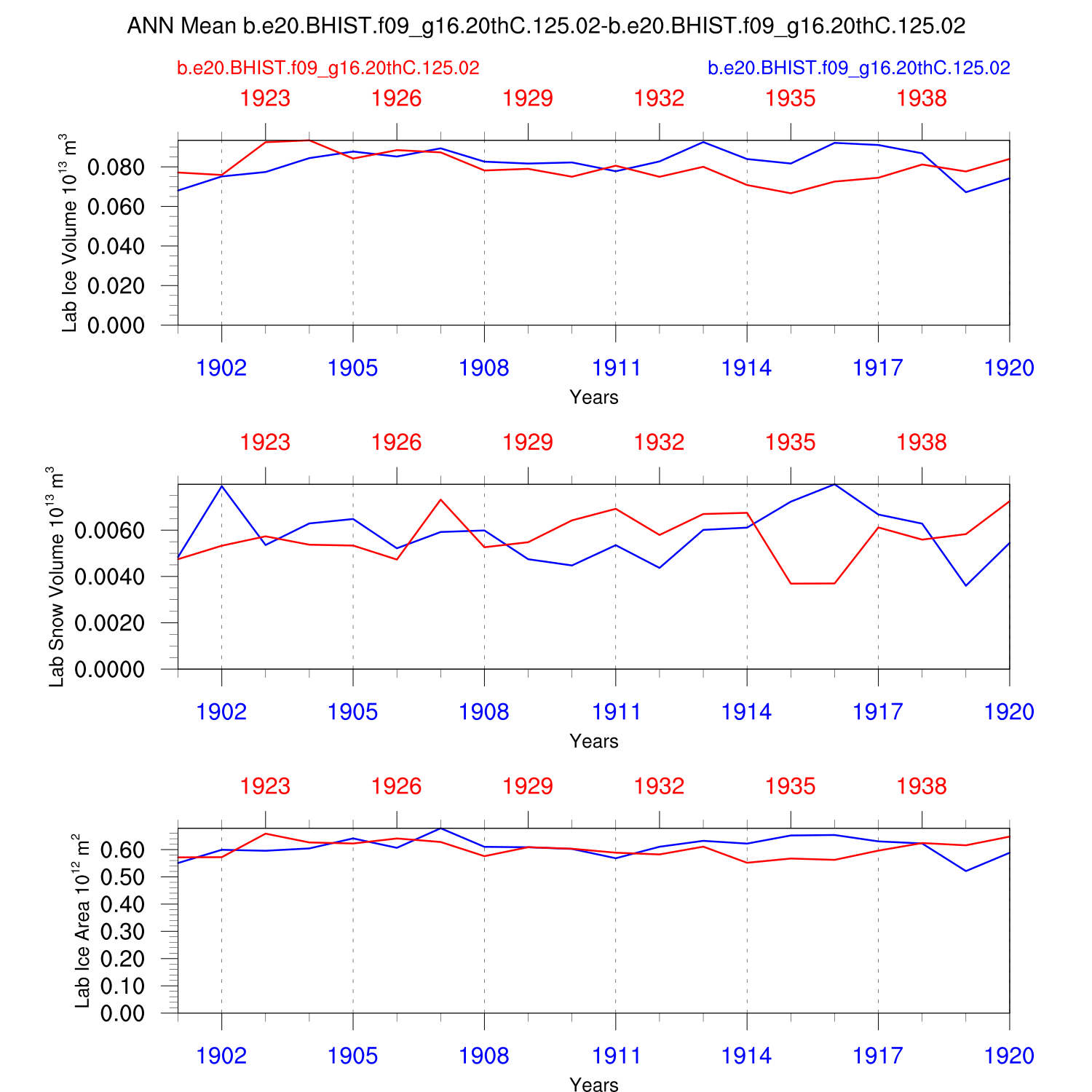 ANN Mean b.e20.BHIST.f09_g16.20thC.125.02-b.e20.BHIST.f09_g16.20thC.125.02

b.e20.BHIST.f09_g16.20thC.125.02

b.e20.BHIST.f09_g16.20thC.125.02

1923 1926 1929 1932 1935 1938

Lab Ice Volume $10^{13}$ $m^3$

0.080
0.060
0.040
0.020
0.000

1902 1905 1908 1911 1914 1917 1920

Years

1923 1926 1929 1932 1935 1938

Lab Snow Volume $10^{13}$ $m^3$

0.0060
0.0040
0.0020
0.0000

1902 1905 1908 1911 1914 1917 1920

Years

1923 1926 1929 1932 1935 1938

Lab Ice Area $10^{12}$ $m^2$

0.60
0.50
0.40
0.30
0.20
0.10
0.00

1902 1905 1908 1911 1914 1917 1920

Years